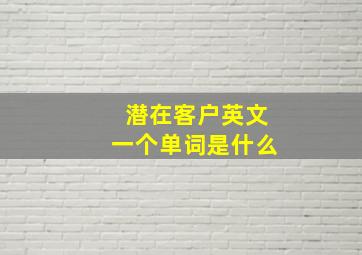 潜在客户英文
一个单词是什么